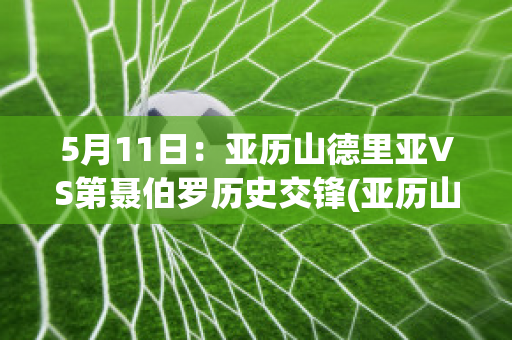 5月11日：亚历山德里亚VS第聂伯罗历史交锋(亚历山